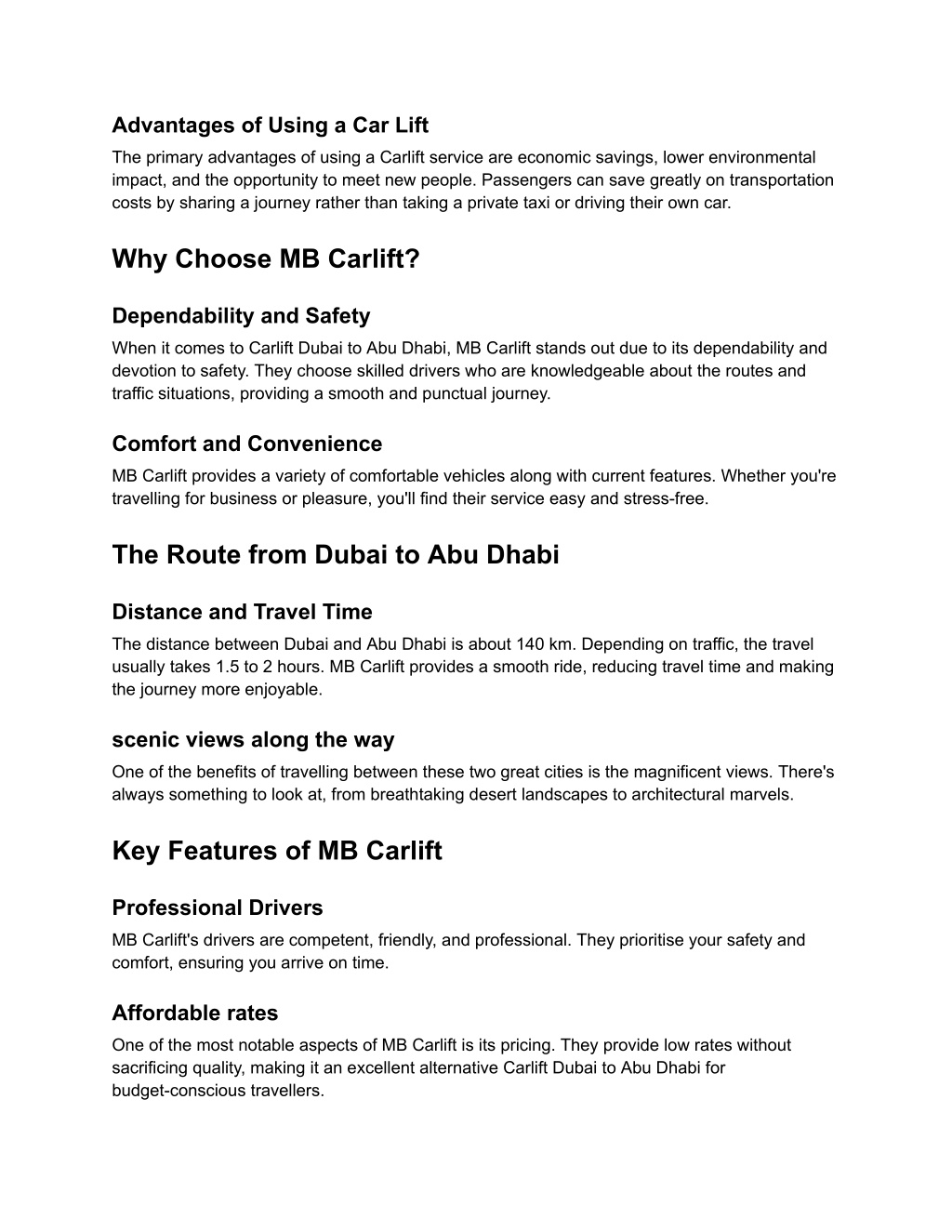 Advantages of Using a Car Lift
The primary advantages of using a Carlift service are economic savings, lower environmental impact, and the opportunity to meet new people. Passengers can save greatly on transportation costs by sharing a journey rather than taking a private taxi or driving their own car.

Why Choose MB Carlift?

Dependability and Safety
When it comes to Carlift Dubai to Abu Dhabi, MB Carlift stands out due to its dependability and devotion to safety. They choose skilled drivers who are knowledgeable about the routes and traffic situations, providing a smooth and punctual journey.

Comfort and Convenience
MB Carlift provides a variety of comfortable vehicles along with current features. Whether you're travelling for business or pleasure, you'll find their service easy and stress-free.

The Route from Dubai to Abu Dhabi

Distance and Travel Time
The distance between Dubai and Abu Dhabi is about 140 km. Depending on traffic, the travel usually takes 1.5 to 2 hours. MB Carlift provides a smooth ride, reducing travel time and making the journey more enjoyable.

scenic views along the way
One of the benefits of travelling between these two great cities is the magnificent views. There's always something to look at, from breathtaking desert landscapes to architectural marvels.

Key Features of MB Carlift

Professional Drivers
MB Carlift's drivers are competent, friendly, and professional. They prioritise your safety and comfort, ensuring you arrive on time.

Affordable rates
One of the most notable aspects of MB Carlift is its pricing. They provide low rates without sacrificing quality, making it an excellent alternative Carlift Dubai to Abu Dhabi for budget-conscious travellers.